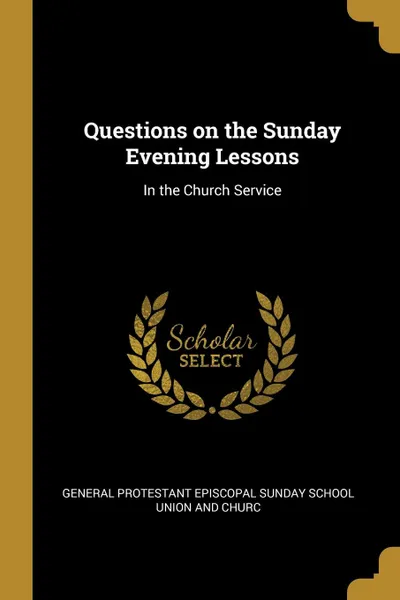 Questions on the Sunday Evening Lessons

In the Church Service

Scholar
SELECT

GENERAL PROTESTANT EPISCOPAL SUNDAY SCHOOL UNION AND CHURC